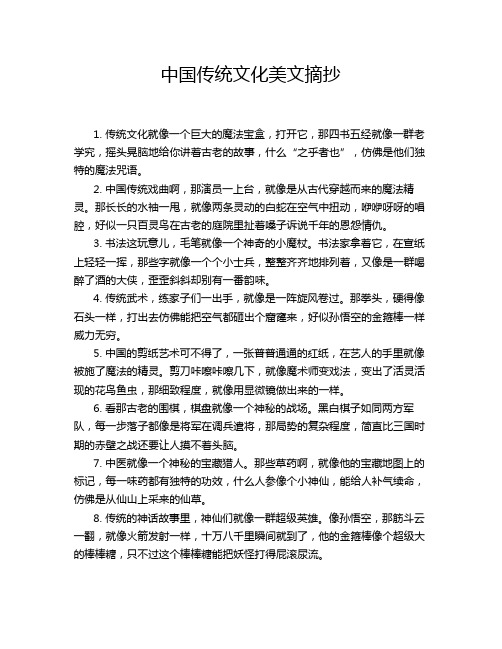 中国传统文化美文摘抄

1. 传统文化就像一个巨大的魔法宝盒，打开它，那四书五经就像一群老学究，摇头晃脑地给你讲着古老的故事，什么“之乎者也”，仿佛是他们独特的魔法咒语。

2. 中国传统戏曲啊，那演员一上台，就像是从古代穿越而来的魔法精灵。那长长的水袖一甩，就像两条灵动的白蛇在空气中扭动，咿咿呀呀的唱腔，好似一只百灵鸟在古老的庭院里扯着嗓子诉说千年的恩怨情仇。

3. 书法这玩意儿，毛笔就像一个神奇的小魔杖。书法家拿着它，在宣纸上轻轻一挥，那些字就像一个个小士兵，整整齐齐地排列着，又像是一群喝醉了酒的大侠，歪歪斜斜却别有一番韵味。

4. 传统武术，练家子们一出手，就像是一阵旋风卷过。那拳头，硬得像石头一样，打出去仿佛能把空气都砸出个窟窿来，好似孙悟空的金箍棒一样威力无穷。

5. 中国的剪纸艺术可不得了，一张普普通通的红纸，在艺人的手里就像被施了魔法的精灵。剪刀咔嚓咔嚓几下，就像魔术师变戏法，变出了活灵活现的花鸟鱼虫，那细致程度，就像用显微镜做出来的一样。

6. 看那古老的围棋，棋盘就像一个神秘的战场。黑白棋子如同两方军队，每一步落子都像是将军在调兵遣将，那局势的复杂程度，简直比三国时期的赤壁之战还要让人摸不着头脑。

7. 中医就像一个神秘的宝藏猎人。那些草药啊，就像他的宝藏地图上的标记，每一味药都有独特的功效，什么人参像个小神仙，能给人补气续命，仿佛是从仙山上采来的仙草。

8. 传统的神话故事里，神仙们就像一群超级英雄。像孙悟空，那筋斗云一翻，就像火箭发射一样，十万八千里瞬间就到了，他的金箍棒像个超级大的棒棒糖，只不过这个棒棒糖能把妖怪打得屁滚尿流。